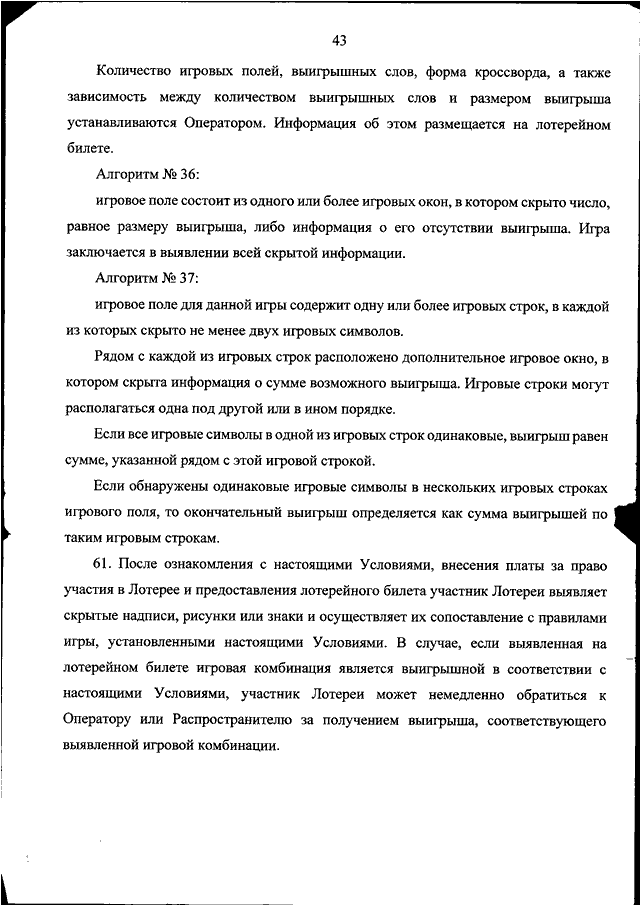 43

Количество игровых полей, выигрышных слов, форма кроссворда, а также зависимость между количеством выигрышных слов и размером выигрыша устанавливаются Оператором. Информация об этом размещается на лотерейном билете.

Алгоритм № 36:

игровое поле состоит из одного или более игровых окон, в котором скрыто число, равное размеру выигрыша, либо информация о его отсутствии выигрыша. Игра заключается в выявлении всей скрытой информации.

Алгоритм № 37:

игровое поле для данной игры содержит одну или более игровых строк, в каждой из которых скрыто не менее двух игровых символов.

Рядом с каждой из игровых строк расположено дополнительное игровое окно, в котором скрыта информация о сумме возможного выигрыша. Игровые строки могут располагаться одна под другой или в ином порядке.

Если все игровые символы в одной из игровых строк одинаковые, выигрыш равен сумме, указанной рядом с этой игровой строкой.

Если обнаружены одинаковые игровые символы в нескольких игровых строках игрового поля, то окончательный выигрыш определяется как сумма выигрышей по таким игровым строкам.

61. После ознакомления с настоящими Условиями, внесения платы за право участия в Лотерее и предоставления лотерейного билета участник Лотереи выявляет скрытые надписи, рисунки или знаки и осуществляет их сопоставление с правилами игры, установленными настоящими Условиями. В случае, если выявленная на лотерейном билете игровая комбинация является выигрышной в соответствии с настоящими Условиями, участник Лотереи может немедленно обратиться к Оператору или Распространителю за получением выигрыша, соответствующего выявленной игровой комбинации.